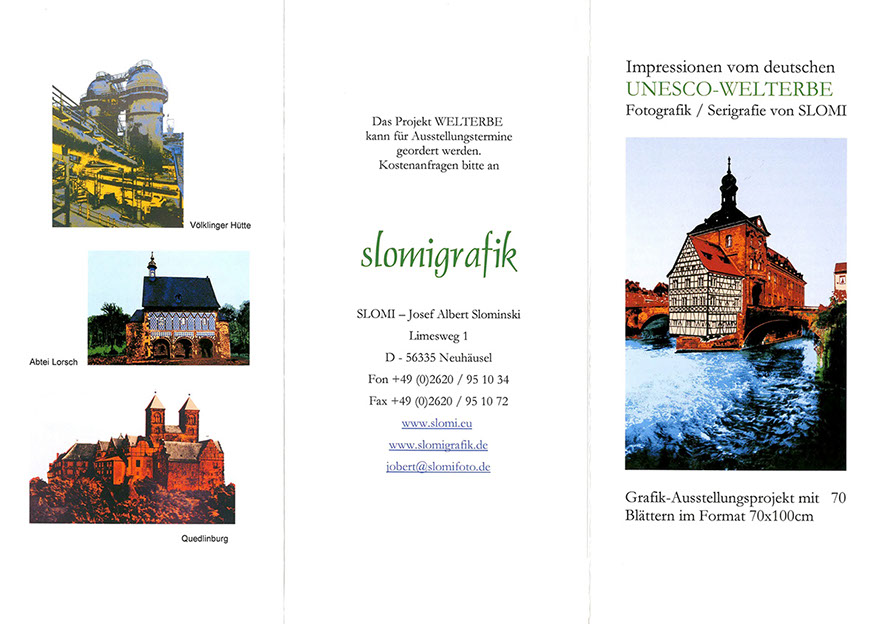 Völklinger Hütte

Abtei Lorsch

Quedlinburg

Das Projekt WELTERBE kann für Ausstellungstermine geordert werden. Kostenanfragen bitte an

slomigrafik

SLOMI – Josef Albert Slominski
Limesweg 1
D - 56335 Neuhäusel
Fon +49 (0)2620 / 95 10 34
Fax +49 (0)2620 / 95 10 72
www.slomi.eu
www.slomigrafik.de
jobert@slomifoto.de

Impressionen vom deutschen
UNESCO-WELTERBE
Fotografik / Serigrafie von SLOMI

Grafik-Ausstellungsprojekt mit 70 Blättern im Format 70x100cm